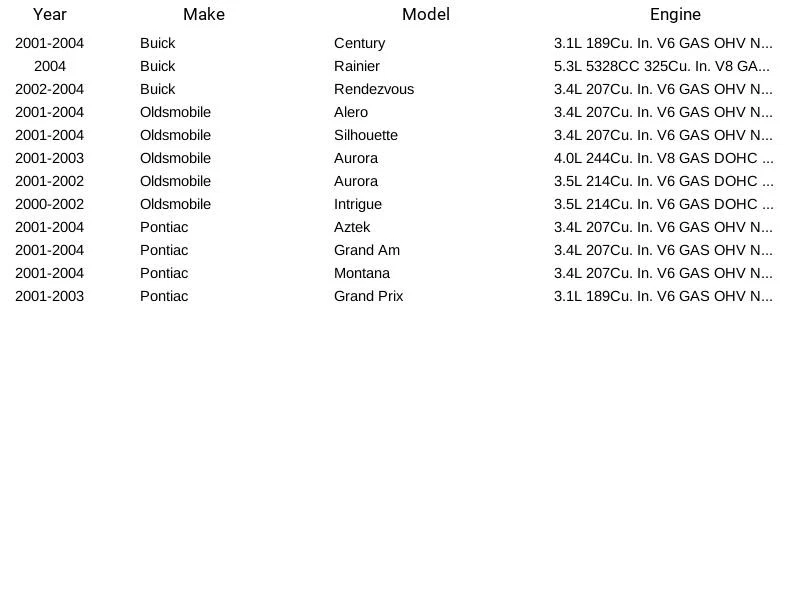 | Year | Make | Model | Engine |
|---|---|---|---|
| 2001-2004 | Buick | Century | 3.1L 189Cu. In. V6 GAS OHV N... |
| 2004 | Buick | Rainier | 5.3L 5328CC 325Cu. In. V8 GA... |
| 2002-2004 | Buick | Rendezvous | 3.4L 207Cu. In. V6 GAS OHV N... |
| 2001-2004 | Oldsmobile | Alero | 3.4L 207Cu. In. V6 GAS OHV N... |
| 2001-2004 | Oldsmobile | Silhouette | 3.4L 207Cu. In. V6 GAS OHV N... |
| 2001-2003 | Oldsmobile | Aurora | 4.0L 244Cu. In. V8 GAS DOHC ... |
| 2001-2002 | Oldsmobile | Aurora | 3.5L 214Cu. In. V6 GAS DOHC ... |
| 2000-2002 | Oldsmobile | Intrigue | 3.5L 214Cu. In. V6 GAS DOHC ... |
| 2001-2004 | Pontiac | Aztek | 3.4L 207Cu. In. V6 GAS OHV N... |
| 2001-2004 | Pontiac | Grand Am | 3.4L 207Cu. In. V6 GAS OHV N... |
| 2001-2004 | Pontiac | Montana | 3.4L 207Cu. In. V6 GAS OHV N... |
| 2001-2003 | Pontiac | Grand Prix | 3.1L 189Cu. In. V6 GAS OHV N... |